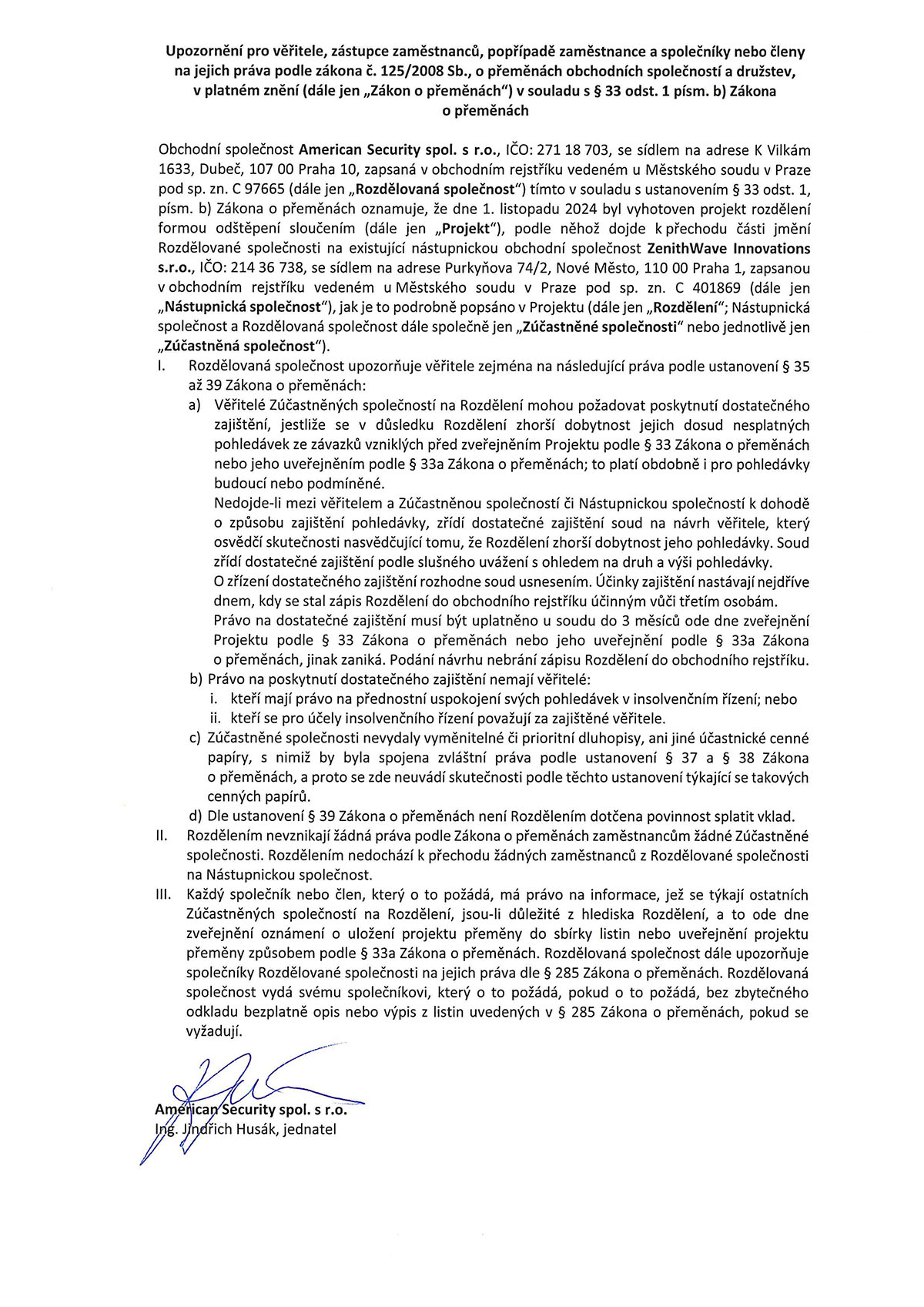 Upozornění pro věřitele, zástupce zaměstnanců, popřípadě zaměstnance a společníky nebo členy na jejich práva podle zákona č. 125/2008 Sb., o přeměnách obchodních společností a družstev, v platném znění (dále jen „Zákon o přeměnách“) v souladu s § 33 odst. 1 písm. b) Zákona o přeměnách

Obchodní společnost American Security spol. s r.o., IČO: 271 18 703, se sídlem na adrese K Vilkám 1633, Dubeč, 107 00 Praha 10, zapsaná v obchodním rejstříku vedeném u Městského soudu v Praze pod sp. zn. C 97665 (dále jen „Rozdělovaná společnost“) tímto v souladu s ustanovením § 33 odst. 1, písm. b) Zákona o přeměnách oznamuje, že dne 1. listopadu 2024 byl vyhotoven projekt rozdělení formou odštěpení sloučením (dále jen „Projekt“), podle něhož dojde k přechodu části jmění Rozdělované společnosti na existující nástupnickou obchodní společnost ZenithWave Innovations s.r.o., IČO: 214 36 738, se sídlem na adrese Purkyňova 74/2, Nové Město, 110 00 Praha 1, zapsanou v obchodním rejstříku vedeném u Městského soudu v Praze pod sp. zn. C 401869 (dále jen „Nástupnická společnost“), jak je to podrobně popsáno v Projektu (dále jen „Rozdělení“; Nástupnická společnost a Rozdělovaná společnost dále společně jen „Zúčastněné společnosti“ nebo jednotlivě jen „Zúčastněná společnost“).

I. Rozdělovaná společnost upozorňuje věřitele zejména na následující práva podle ustanovení § 35 až 39 Zákona o přeměnách:

a) Věřitelé Zúčastněných společností na Rozdělení mohou požadovat poskytnutí dostatečného zajištění, jestliže se v důsledku Rozdělení zhorší dobytnost jejich dosud nesplatných pohledávek ze závazků vzniklých před zveřejněním Projektu podle § 33 Zákona o přeměnách nebo jeho uveřejněním podle § 33a Zákona o přeměnách; to platí obdobně i pro pohledávky budoucí nebo podmíněné.
Nedojde-li mezi věřitelem a Zúčastněnou společností či Nástupnickou společností k dohodě o způsobu zajištění pohledávky, zřídí dostatečné zajištění soud na návrh věřitele, který osvědčí skutečnosti nasvědčující tomu, že Rozdělení zhorší dobytnost jeho pohledávky. Soud zřídí dostatečné zajištění podle slušného uvážení s ohledem na druh a výši pohledávky.
O zřízení dostatečného zajištění rozhodne soud usnesením. Účinky zajištění nastávají nejdříve dnem, kdy se stal zápis Rozdělení do obchodního rejstříku účinným vůči třetím osobám.
Právo na dostatečné zajištění musí být uplatněno u soudu do 3 měsíců ode dne zveřejnění Projektu podle § 33 Zákona o přeměnách nebo jeho uveřejnění podle § 33a Zákona o přeměnách, jinak zaniká. Podání návrhu nebrání zápisu Rozdělení do obchodního rejstříku.

b) Právo na poskytnutí dostatečného zajištění nemají věřitelé:
i. kteří mají právo na přednostní uspokojení svých pohledávek v insolvenčním řízení; nebo
ii. kteří se pro účely insolvenčního řízení považují za zajištěné věřitele.

c) Zúčastněné společnosti nevydaly vyměnitelné či prioritní dluhopisy, ani jiné účastnické cenné papíry, s nimiž by byla spojena zvláštní práva podle ustanovení § 37 a § 38 Zákona o přeměnách, a proto se zde neuvádí skutečnosti podle těchto ustanovení týkající se takových cenných papírů.

d) Dle ustanovení § 39 Zákona o přeměnách není Rozdělením dotčena povinnost splatit vklad.

II. Rozdělením nevznikají žádná práva podle Zákona o přeměnách zaměstnancům žádné Zúčastněné společnosti. Rozdělením nedochází k přechodu žádných zaměstnanců z Rozdělované společnosti na Nástupnickou společnost.

III. Každý společník nebo člen, který o to požádá, má právo na informace, jež se týkají ostatních Zúčastněných společností na Rozdělení, jsou-li důležité z hlediska Rozdělení, a to ode dne zveřejnění oznámení o uložení projektu přeměny do sbírky listin nebo uveřejnění projektu přeměny způsobem podle § 33a Zákona o přeměnách. Rozdělovaná společnost dále upozorňuje společníky Rozdělované společnosti na jejich práva dle § 285 Zákona o přeměnách. Rozdělovaná společnost vydá svému společníkovi, který o to požádá, pokud o to požádá, bez zbytečného odkladu bezplatně opis nebo výpis z listin uvedených v § 285 Zákona o přeměnách, pokud se vyžadují.

American Security spol. s r.o.
Ing. Jindřich Husák, jednatel